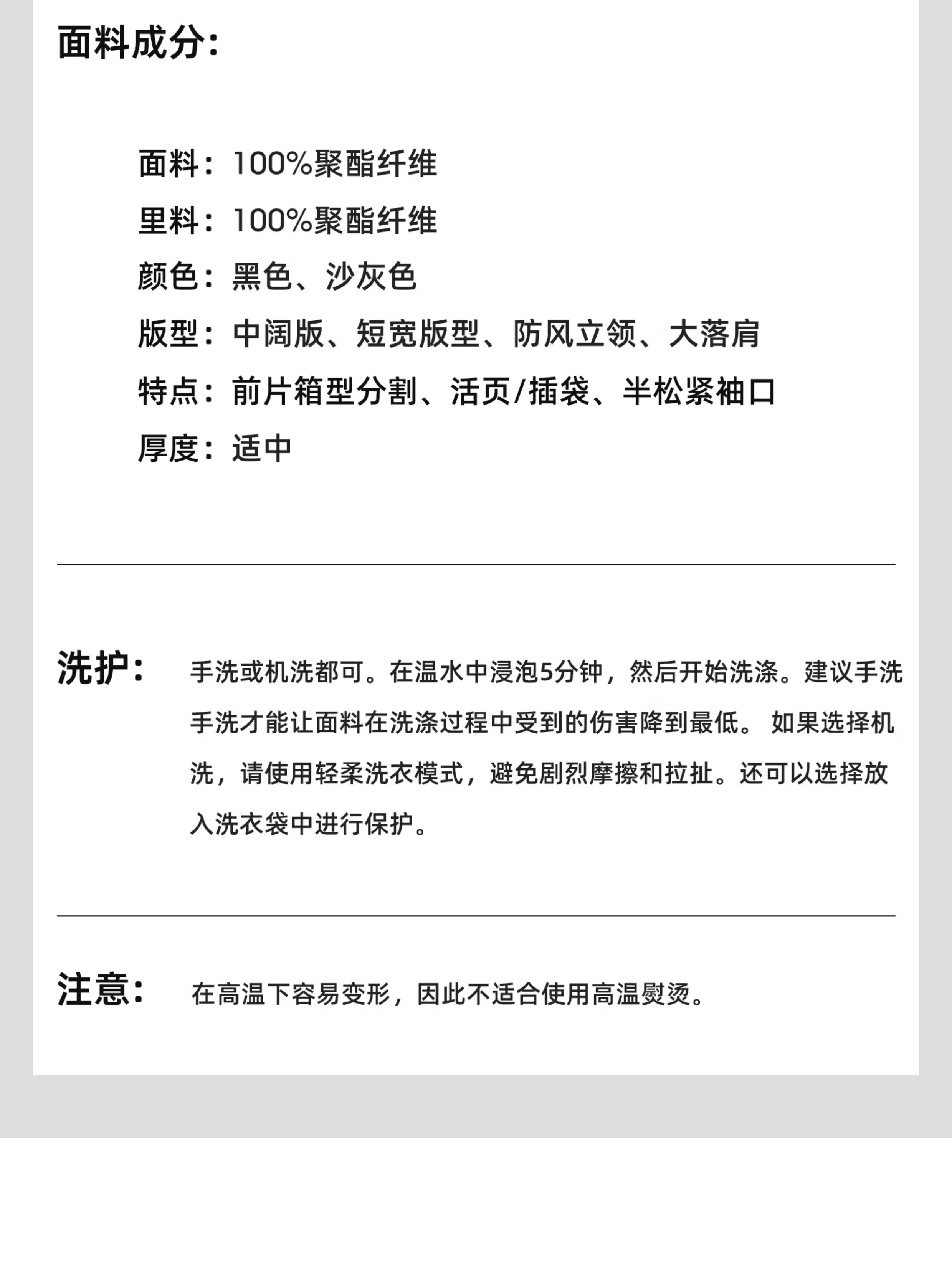 面料成分:

面料：100%聚酯纤维
里料：100%聚酯纤维
颜色：黑色、沙灰色
版型：中阔版、短宽版型、防风立领、大落肩
特点：前片箱型分割、活页/插袋、半松紧袖口
厚度：适中

洗护:

手洗或机洗都可。在温水中浸泡5分钟，然后开始洗涤。建议手洗手洗才能让面料在洗涤过程中受到的伤害降到最低。 如果选择机洗，请使用轻柔洗衣模式，避免剧烈摩擦和拉扯。还可以选择放入洗衣袋中进行保护。

注意:

在高温下容易变形，因此不适合使用高温熨烫。